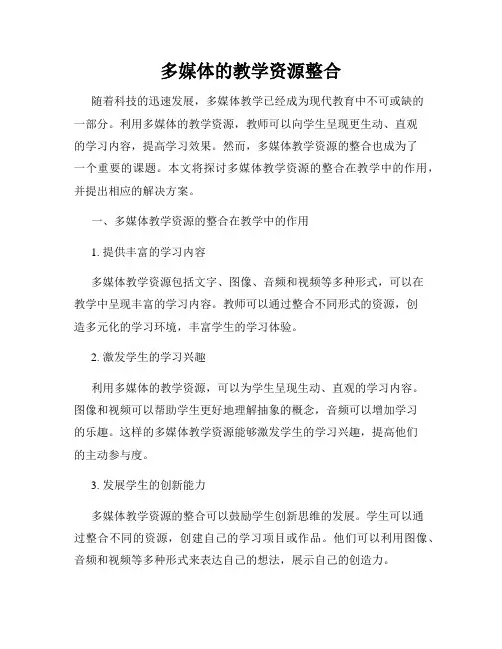 多媒体的教学资源整合

随着科技的迅速发展，多媒体教学已经成为现代教育中不可或缺的一部分。利用多媒体的教学资源，教师可以向学生呈现更生动、直观的学习内容，提高学习效果。然而，多媒体教学资源的整合也成为了一个重要的课题。本文将探讨多媒体教学资源的整合在教学中的作用，并提出相应的解决方案。

一、多媒体教学资源的整合在教学中的作用

1. 提供丰富的学习内容

多媒体教学资源包括文字、图像、音频和视频等多种形式，可以在教学中呈现丰富的学习内容。教师可以通过整合不同形式的资源，创造多元化的学习环境，丰富学生的学习体验。

2. 激发学生的学习兴趣

利用多媒体的教学资源，可以为学生呈现生动、直观的学习内容。图像和视频可以帮助学生更好地理解抽象的概念，音频可以增加学习的乐趣。这样的多媒体教学资源能够激发学生的学习兴趣，提高他们的主动参与度。

3. 发展学生的创新能力

多媒体教学资源的整合可以鼓励学生创新思维的发展。学生可以通过整合不同的资源，创建自己的学习项目或作品。他们可以利用图像、音频和视频等多种形式来表达自己的想法，展示自己的创造力。